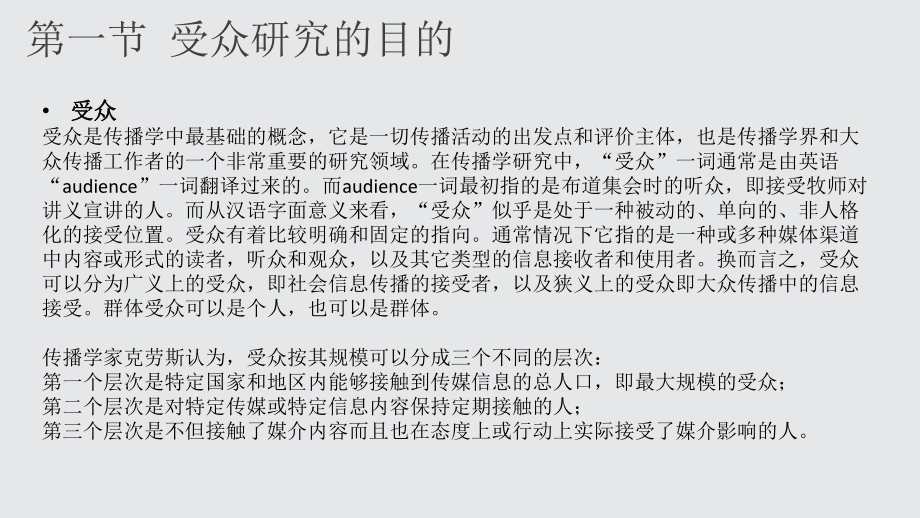 第一节 受众研究的目的

• 受众

受众是传播学中最基础的概念，它是一切传播活动的出发点和评价主体，也是传播学界和大众传播工作者的一个非常重要的研究领域。在传播学研究中，“受众”一词通常是由英语“audience”一词翻译过来的。而audience一词最初指的是布道集会时的听众，即接受牧师对讲义宣讲的人。而从汉语字面意义来看，“受众”似乎是处于一种被动的、单向的、非人格化的接受位置。受众有着比较明确和固定的指向。通常情况下它指的是一种或多种媒体渠道中内容或形式的读者，听众和观众，以及其它类型的信息接收者和使用者。换而言之，受众可以分为广义上的受众，即社会信息传播的接受者，以及狭义上的受众即大众传播中的信息接受。群体受众可以是个人，也可以是群体。

传播学家克劳斯认为，受众按其规模可以分成三个不同的层次：
第一个层次是特定国家和地区内能够接触到传媒信息的总人口，即最大规模的受众；
第二个层次是对特定传媒或特定信息内容保持定期接触的人；
第三个层次是不但接触了媒介内容而且也在态度上或行动上实际接受了媒介影响的人。